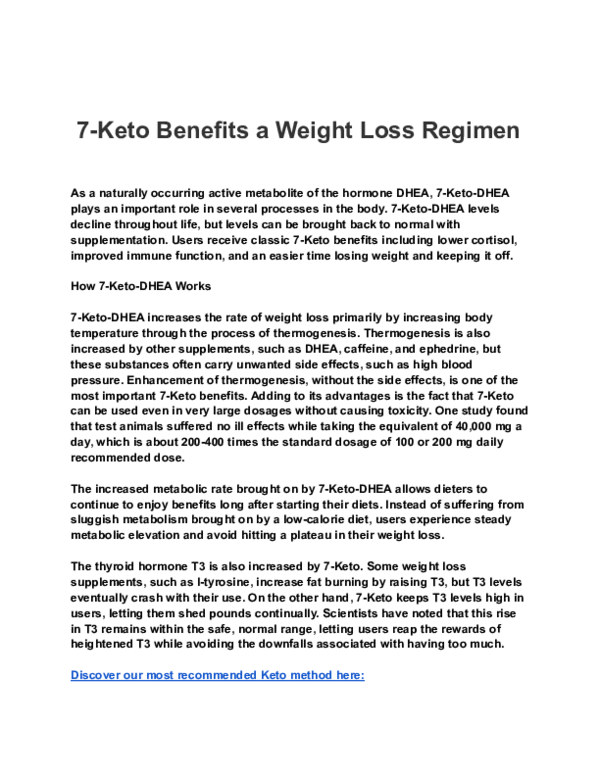 7-Keto Benefits a Weight Loss Regimen

As a naturally occurring active metabolite of the hormone DHEA, 7-Keto-DHEA plays an important role in several processes in the body. 7-Keto-DHEA levels decline throughout life, but levels can be brought back to normal with supplementation. Users receive classic 7-Keto benefits including lower cortisol, improved immune function, and an easier time losing weight and keeping it off.

How 7-Keto-DHEA Works

7-Keto-DHEA increases the rate of weight loss primarily by increasing body temperature through the process of thermogenesis. Thermogenesis is also increased by other supplements, such as DHEA, caffeine, and ephedrine, but these substances often carry unwanted side effects, such as high blood pressure. Enhancement of thermogenesis, without the side effects, is one of the most important 7-Keto benefits. Adding to its advantages is the fact that 7-Keto can be used even in very large dosages without causing toxicity. One study found that test animals suffered no ill effects while taking the equivalent of 40,000 mg a day, which is about 200-400 times the standard dosage of 100 or 200 mg daily recommended dose.

The increased metabolic rate brought on by 7-Keto-DHEA allows dieters to continue to enjoy benefits long after starting their diets. Instead of suffering from sluggish metabolism brought on by a low-calorie diet, users experience steady metabolic elevation and avoid hitting a plateau in their weight loss.

The thyroid hormone T3 is also increased by 7-Keto. Some weight loss supplements, such as l-tyrosine, increase fat burning by raising T3, but T3 levels eventually crash with their use. On the other hand, 7-Keto keeps T3 levels high in users, letting them shed pounds continually. Scientists have noted that this rise in T3 remains within the safe, normal range, letting users reap the rewards of heightened T3 while avoiding the downfalls associated with having too much.

Discover our most recommended Keto method here: